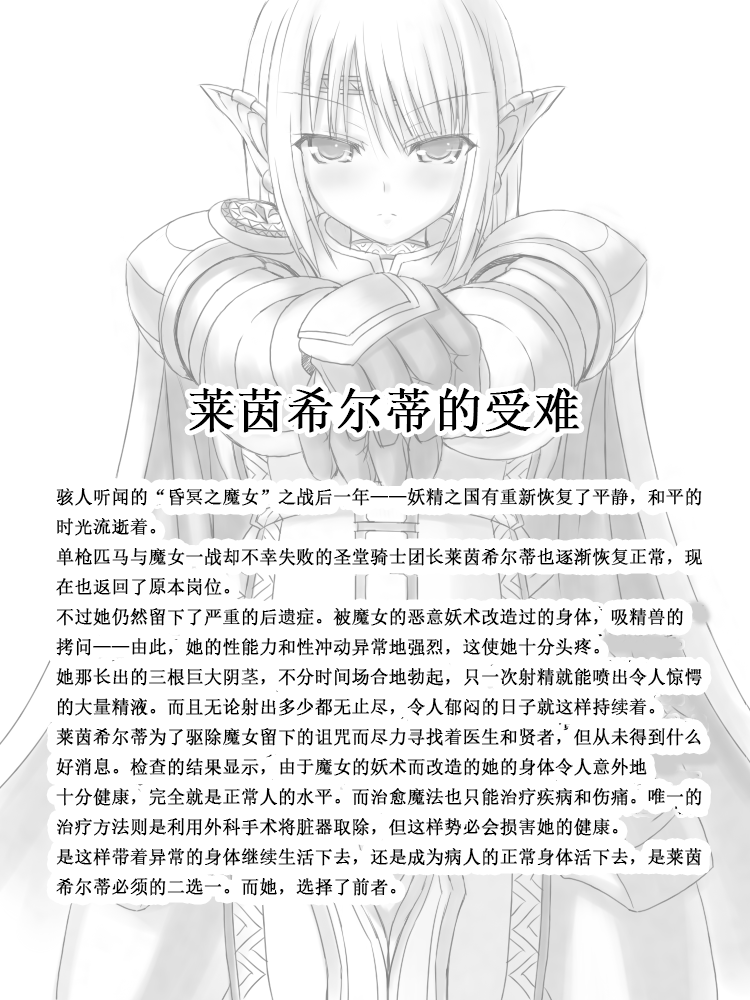 莱茵希尔蒂的受难

骇人听闻的“昏冥之魔女”之战后一年——妖精之国有重新恢复了平静，和平的时光流逝着。

单枪匹马与魔女一战却不幸失败的圣堂骑士团长莱茵希尔蒂也逐渐恢复正常，现在也返回了原本岗位。

不过她仍然留下了严重的后遗症。被魔女的恶意妖术改造过的身体，吸精兽的拷问——由此，她的性能力和性冲动异常地强烈，这使她十分头疼。

她那长出的三根巨大阴茎，不分时间场合地勃起，只一次射精就能喷出令人惊愕的大量精液。而且无论射出多少都无止尽，令人郁闷的日子就这样持续着。

莱茵希尔蒂为了驱除魔女留下的诅咒而尽力寻找着医生和贤者，但从未得到什么好消息。检查的结果显示，由于魔女的妖术而改造的她的身体令人意外地十分健康，完全就是正常人的水平。而治愈魔法也只能治疗疾病和伤痛。唯一的治疗方法则是利用外科手术将脏器取除，但这样势必会损害她的健康。

是这样带着异常的身体继续生活下去，还是成为病人的正常身体活下去，是莱茵希尔蒂必须的二选一。而她，选择了前者。